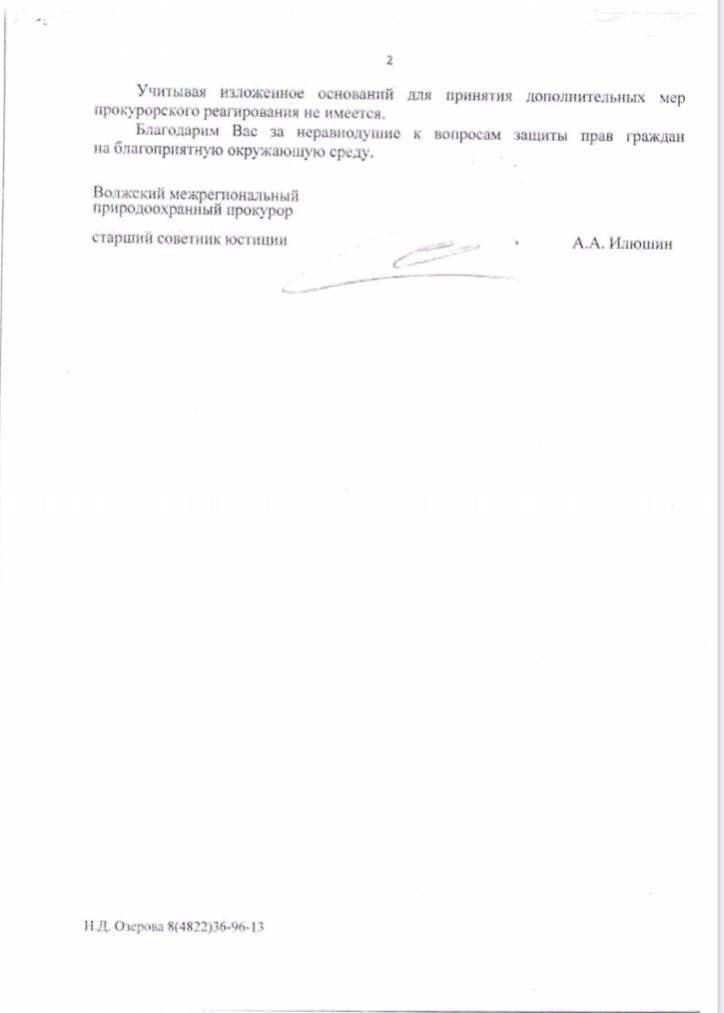 2

Учитывая изложенное оснований для принятия дополнительных мер прокурорского реагирования не имеется.

Благодарим Вас за неравнодушие к вопросам защиты прав граждан на благоприятную окружающую среду.

Волжский межрегиональный природоохранный прокурор

старший советник юстиции

А.А. Илюшин

Н.Д. Озерова 8(4822)36-96-13